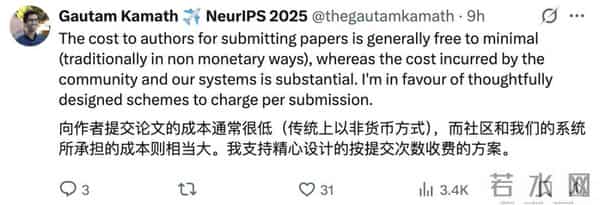 Gautam Kamath ✈️ NeurIPS 2025 @thegautamkamath · 9h

The cost to authors for submitting papers is generally free to minimal (traditionally in non monetary ways), whereas the cost incurred by the community and our systems is substantial. I'm in favour of thoughtfully designed schemes to charge per submission.

向作者提交论文的成本通常很低（传统上以非货币方式），而社区和我们的系统所承担的成本则相当大。我支持精心设计的按提交次数收费的方案。

3 31 3.4K

若水网